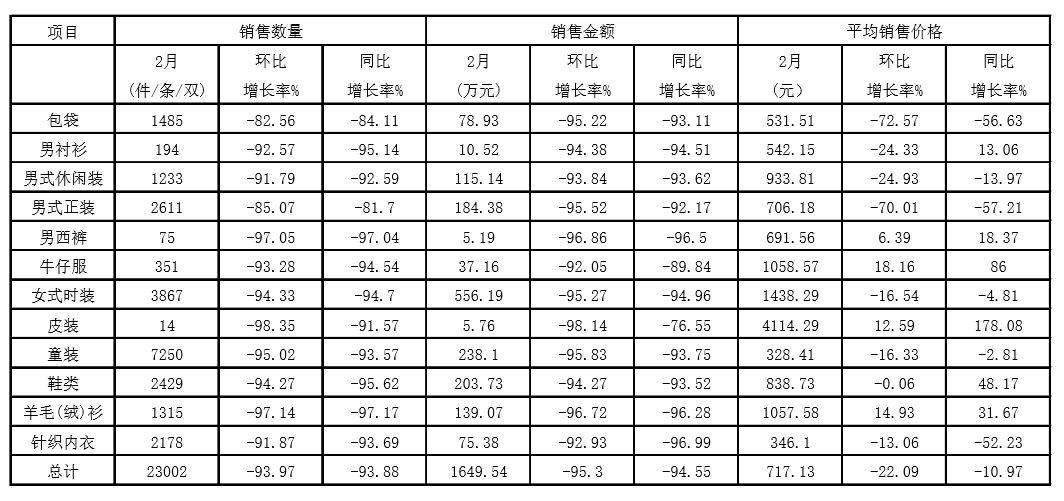 | 项目 | 销售数量 | | | 销售金额 | | | 平均销售价格 | | |
|---|---|---|---|---|---|---|---|---|---|
| | 2月（件/条/双） | 环比增长率% | 同比增长率% | 2月（万元） | 环比增长率% | 同比增长率% | 2月（元） | 环比增长率% | 同比增长率% |
| 包袋 | 1485 | -82.56 | -84.11 | 78.93 | -95.22 | -93.11 | 531.51 | -72.57 | -56.63 |
| 男衬衫 | 194 | -92.57 | -95.14 | 10.52 | -94.38 | -94.51 | 542.15 | -24.33 | 13.06 |
| 男式休闲装 | 1233 | -91.79 | -92.59 | 115.14 | -93.84 | -93.62 | 933.81 | -24.93 | -13.97 |
| 男式正装 | 2611 | -85.07 | -81.7 | 184.38 | -95.52 | -92.17 | 706.18 | -70.01 | -57.21 |
| 男西裤 | 75 | -97.05 | -97.04 | 5.19 | -96.86 | -96.5 | 691.56 | 6.39 | 18.37 |
| 牛仔服 | 351 | -93.28 | -94.54 | 37.16 | -92.05 | -89.84 | 1058.57 | 18.16 | 86 |
| 女式时装 | 3867 | -94.33 | -94.7 | 556.19 | -95.27 | -94.96 | 1438.29 | -16.54 | -4.81 |
| 皮装 | 14 | -98.35 | -91.57 | 5.76 | -98.14 | -76.55 | 4114.29 | 12.59 | 178.08 |
| 童装 | 7250 | -95.02 | -93.57 | 238.1 | -95.83 | -93.75 | 328.41 | -16.33 | -2.81 |
| 鞋类 | 2429 | -94.27 | -95.62 | 203.73 | -94.27 | -93.52 | 838.73 | -0.06 | 48.17 |
| 羊毛(绒)衫 | 1315 | -97.14 | -97.17 | 139.07 | -96.72 | -96.28 | 1057.58 | 14.93 | 31.67 |
| 针织内衣 | 2178 | -91.87 | -93.69 | 75.38 | -92.93 | -96.99 | 346.1 | -13.06 | -52.23 |
| 总计 | 23002 | -93.97 | -93.88 | 1649.54 | -95.3 | -94.55 | 717.13 | -22.09 | -10.97 |